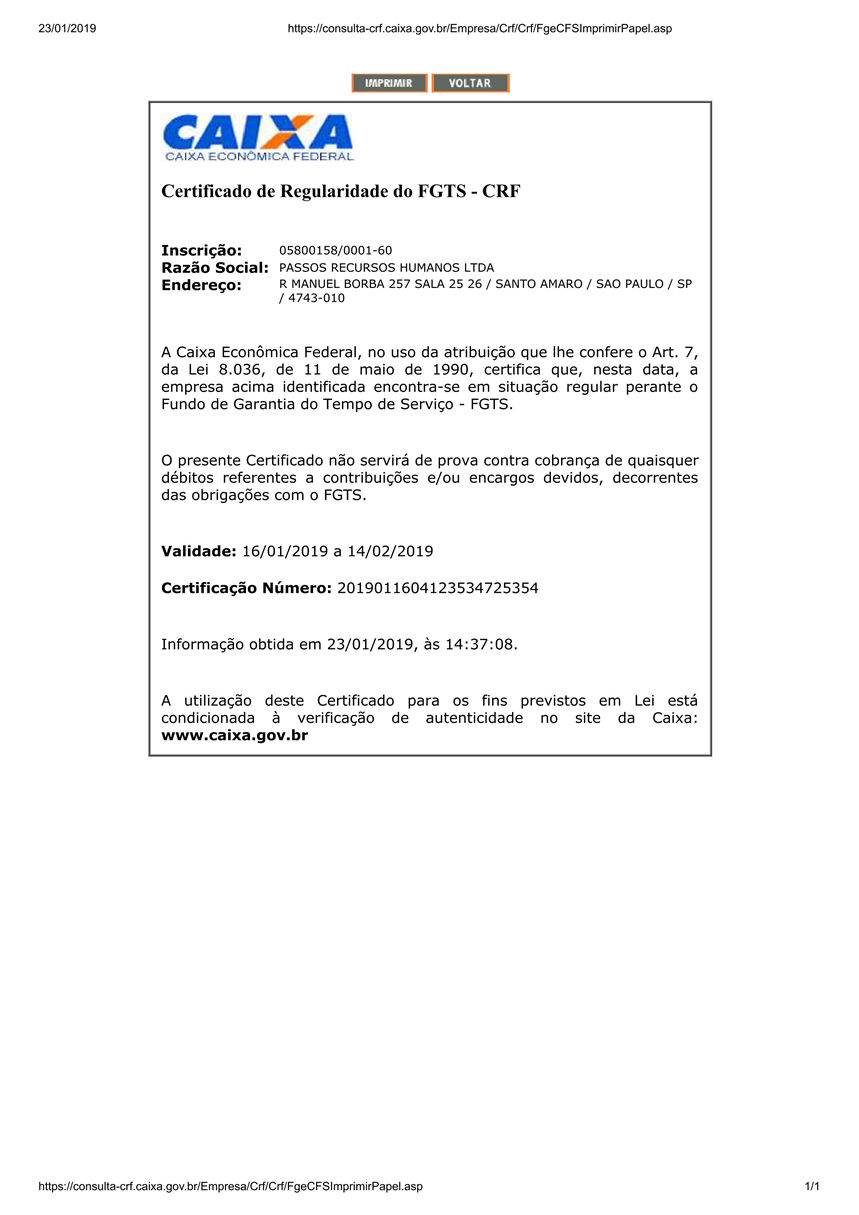 23/01/2019 https://consulta-crf.caixa.gov.br/Empresa/Crf/Crf/FgeCFSImprimirPapel.asp

IMPRIMIR VOLTAR

CAIXA
CAIXA ECONÔMICA FEDERAL

Certificado de Regularidade do FGTS - CRF

Inscrição: 05800158/0001-60
Razão Social: PASSOS RECURSOS HUMANOS LTDA
Endereço: R MANUEL BORBA 257 SALA 25 26 / SANTO AMARO / SAO PAULO / SP / 4743-010

A Caixa Econômica Federal, no uso da atribuição que lhe confere o Art. 7, da Lei 8.036, de 11 de maio de 1990, certifica que, nesta data, a empresa acima identificada encontra-se em situação regular perante o Fundo de Garantia do Tempo de Serviço - FGTS.

O presente Certificado não servirá de prova contra cobrança de quaisquer débitos referentes a contribuições e/ou encargos devidos, decorrentes das obrigações com o FGTS.

Validade: 16/01/2019 a 14/02/2019

Certificação Número: 2019011604123534725354

Informação obtida em 23/01/2019, às 14:37:08.

A utilização deste Certificado para os fins previstos em Lei está condicionada à verificação de autenticidade no site da Caixa: www.caixa.gov.br

https://consulta-crf.caixa.gov.br/Empresa/Crf/Crf/FgeCFSImprimirPapel.asp 1/1